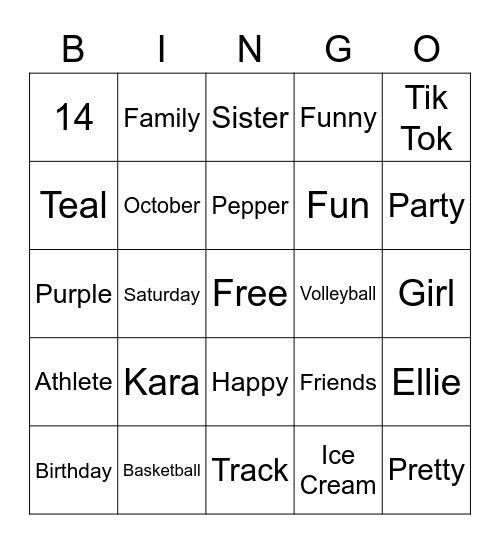 | B | I | N | G | O |
|---|---|---|---|---|
| 14 | Family | Sister | Funny | Tik Tok |
| Teal | October | Pepper | Fun | Party |
| Purple | Saturday | Free | Volleyball | Girl |
| Athlete | Kara | Happy | Friends | Ellie |
| Birthday | Basketball | Track | Ice Cream | Pretty |